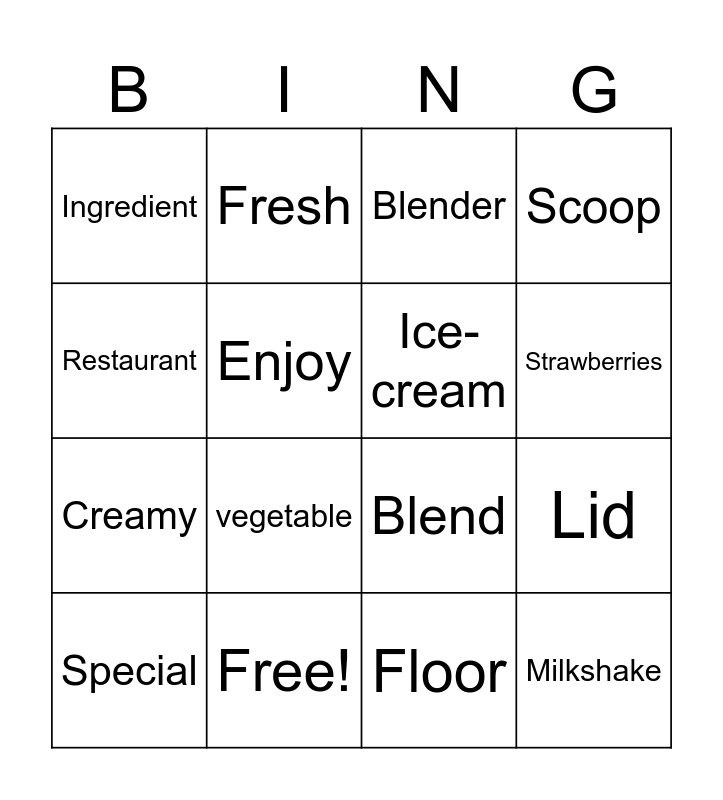 | B | I | N | G |
|---|---|---|---|
| Ingredient | Fresh | Blender | Scoop |
| Restaurant | Enjoy | Ice-cream | Strawberries |
| Creamy | vegetable | Blend | Lid |
| Special | Free! | Floor | Milkshake |